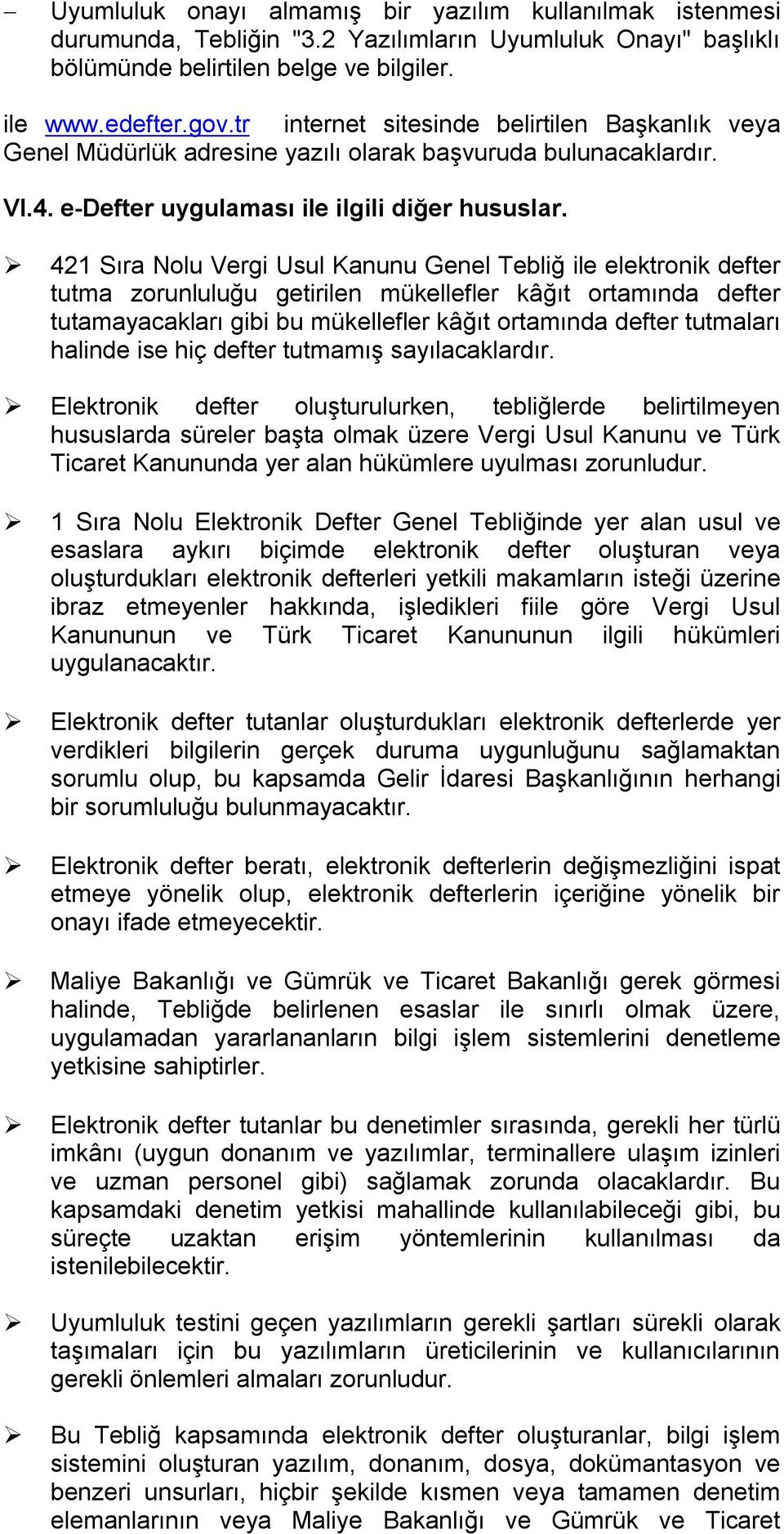 – Uyumluluk onayı almamış bir yazılım kullanılmak istenmesi durumunda, Tebliğin "3.2 Yazılımların Uyumluluk Onayı" başlıklı bölümünde belirtilen belge ve bilgiler.

ile www.edefter.gov.tr internet sitesinde belirtilen Başkanlık veya Genel Müdürlük adresine yazılı olarak başvuruda bulunacaklardır.

VI.4. e-Defter uygulaması ile ilgili diğer hususlar.

➢ 421 Sıra Nolu Vergi Usul Kanunu Genel Tebliğ ile elektronik defter tutma zorunluluğu getirilen mükellefler kâğıt ortamında defter tutamayacakları gibi bu mükellefler kâğıt ortamında defter tutmaları halinde ise hiç defter tutmamış sayılacaklardır.

➢ Elektronik defter oluşturulurken, tebliğlerde belirtilmeyen hususlarda süreler başta olmak üzere Vergi Usul Kanunu ve Türk Ticaret Kanununda yer alan hükümlere uyulması zorunludur.

➢ 1 Sıra Nolu Elektronik Defter Genel Tebliğinde yer alan usul ve esaslara aykırı biçimde elektronik defter oluşturan veya oluşturdukları elektronik defterleri yetkili makamların isteği üzerine ibraz etmeyenler hakkında, işledikleri fiile göre Vergi Usul Kanununun ve Türk Ticaret Kanununun ilgili hükümleri uygulanacaktır.

➢ Elektronik defter tutanlar oluşturdukları elektronik defterlerde yer verdikleri bilgilerin gerçek duruma uygunluğunu sağlamaktan sorumlu olup, bu kapsamda Gelir İdaresi Başkanlığının herhangi bir sorumluluğu bulunmayacaktır.

➢ Elektronik defter beratı, elektronik defterlerin değişmezliğini ispat etmeye yönelik olup, elektronik defterlerin içeriğine yönelik bir onayı ifade etmeyecektir.

➢ Maliye Bakanlığı ve Gümrük ve Ticaret Bakanlığı gerek görmesi halinde, Tebliğde belirlenen esaslar ile sınırlı olmak üzere, uygulamadan yararlananların bilgi işlem sistemlerini denetleme yetkisine sahiptirler.

➢ Elektronik defter tutanlar bu denetimler sırasında, gerekli her türlü imkânı (uygun donanım ve yazılımlar, terminallere ulaşım izinleri ve uzman personel gibi) sağlamak zorunda olacaklardır. Bu kapsamdaki denetim yetkisi mahallinde kullanılabileceği gibi, bu süreçte uzaktan erişim yöntemlerinin kullanılması da istenilebilecektir.

➢ Uyumluluk testini geçen yazılımların gerekli şartları sürekli olarak taşımaları için bu yazılımların üreticilerinin ve kullanıcılarının gerekli önlemleri almaları zorunludur.

➢ Bu Tebliğ kapsamında elektronik defter oluşturanlar, bilgi işlem sistemini oluşturan yazılım, donanım, dosya, dokümantasyon ve benzeri unsurları, hiçbir şekilde kısmen veya tamamen denetim elemanlarının veya Maliye Bakanlığı ve Gümrük ve Ticaret